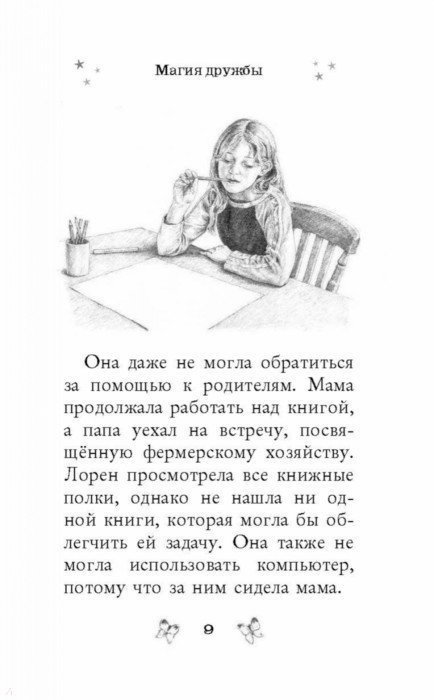 Магия дружбы

Она даже не могла обратиться за помощью к родителям. Мама продолжала работать над книгой, а папа уехал на встречу, посвящённую фермерскому хозяйству. Лорен просмотрела все книжные полки, однако не нашла ни одной книги, которая могла бы облегчить ей задачу. Она также не могла использовать компьютер, потому что за ним сидела мама.

9